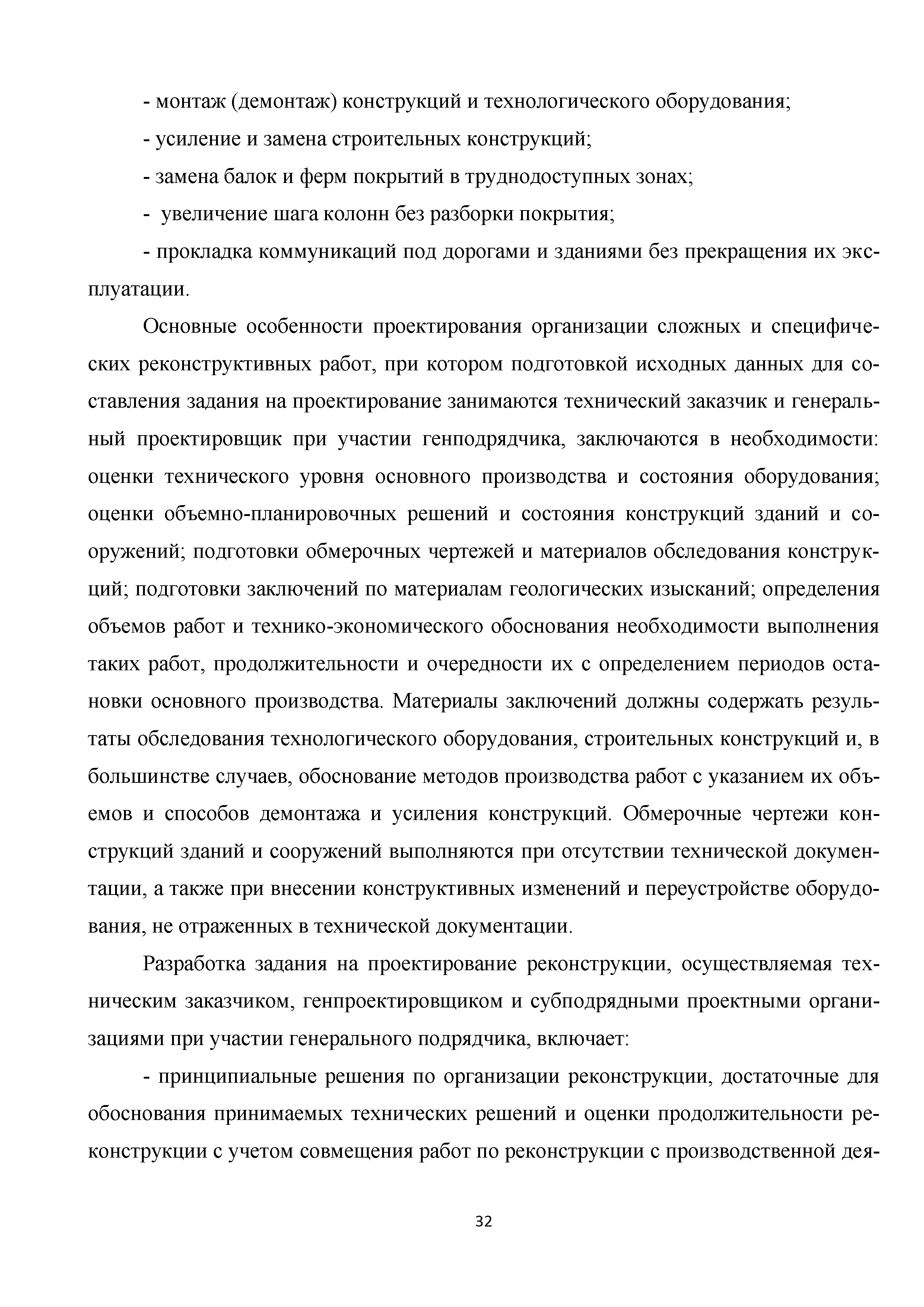 - монтаж (демонтаж) конструкций и технологического оборудования;

- усиление и замена строительных конструкций;

- замена балок и ферм покрытий в труднодоступных зонах;

- увеличение шага колонн без разборки покрытия;

- прокладка коммуникаций под дорогами и зданиями без прекращения их эксплуатации.

Основные особенности проектирования организации сложных и специфических реконструктивных работ, при котором подготовкой исходных данных для составления задания на проектирование занимаются технический заказчик и генеральный проектировщик при участии генподрядчика, заключаются в необходимости: оценки технического уровня основного производства и состояния оборудования; оценки объемно-планировочных решений и состояния конструкций зданий и сооружений; подготовки обмерочных чертежей и материалов обследования конструкций; подготовки заключений по материалам геологических изысканий; определения объемов работ и технико-экономического обоснования необходимости выполнения таких работ, продолжительности и очередности их с определением периодов остановки основного производства. Материалы заключений должны содержать результаты обследования технологического оборудования, строительных конструкций и, в большинстве случаев, обоснование методов производства работ с указанием их объемов и способов демонтажа и усиления конструкций. Обмерочные чертежи конструкций зданий и сооружений выполняются при отсутствии технической документации, а также при внесении конструктивных изменений и переустройстве оборудования, не отраженных в технической документации.

Разработка задания на проектирование реконструкции, осуществляемая техническим заказчиком, генпроектировщиком и субподрядными проектными организациями при участии генерального подрядчика, включает:

- принципиальные решения по организации реконструкции, достаточные для обоснования принимаемых технических решений и оценки продолжительности реконструкции с учетом совмещения работ по реконструкции с производственной дея-

32